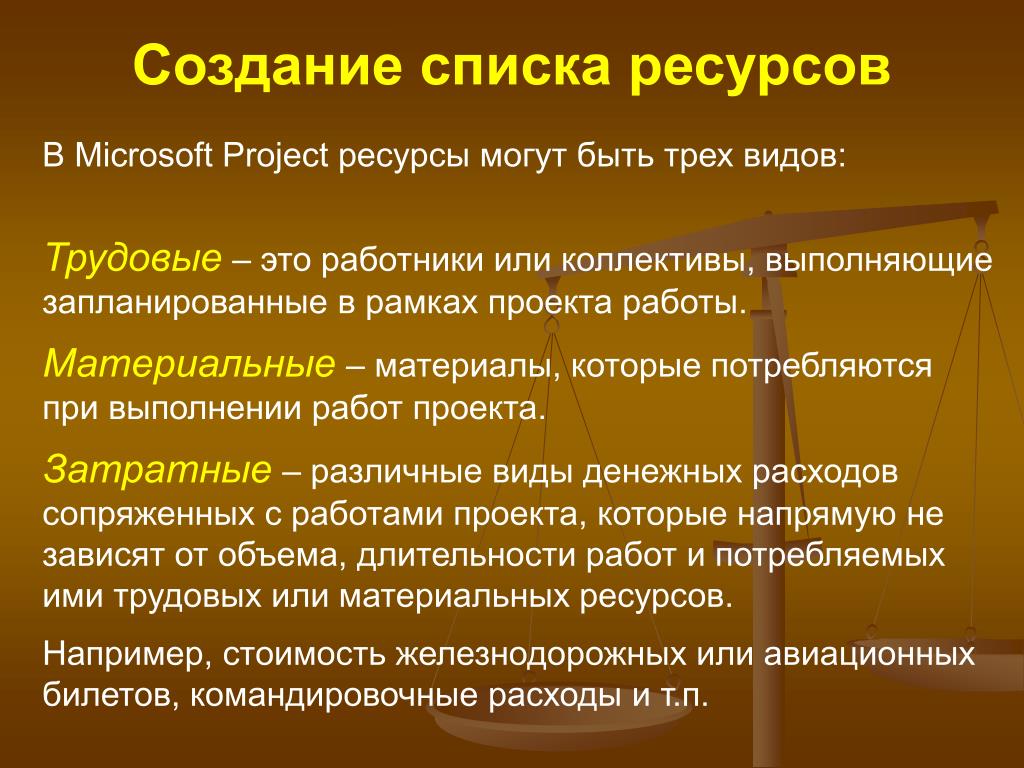 Создание списка ресурсов

В Microsoft Project ресурсы могут быть трех видов:

Трудовые – это работники или коллективы, выполняющие запланированные в рамках проекта работы.

Материальные – материалы, которые потребляются при выполнении работ проекта.

Затратные – различные виды денежных расходов сопряженных с работами проекта, которые напрямую не зависят от объема, длительности работ и потребляемых ими трудовых или материальных ресурсов.

Например, стоимость железнодорожных или авиационных билетов, командировочные расходы и т.п.